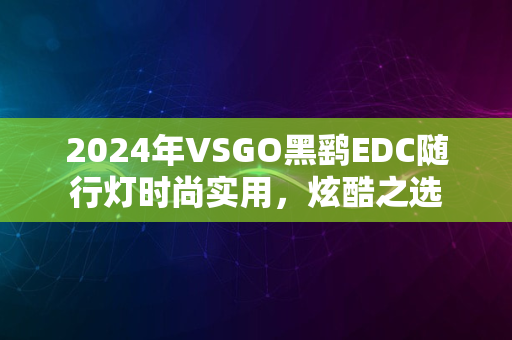 2024年VSGO黑鹞EDC随行灯时尚实用，炫酷之选